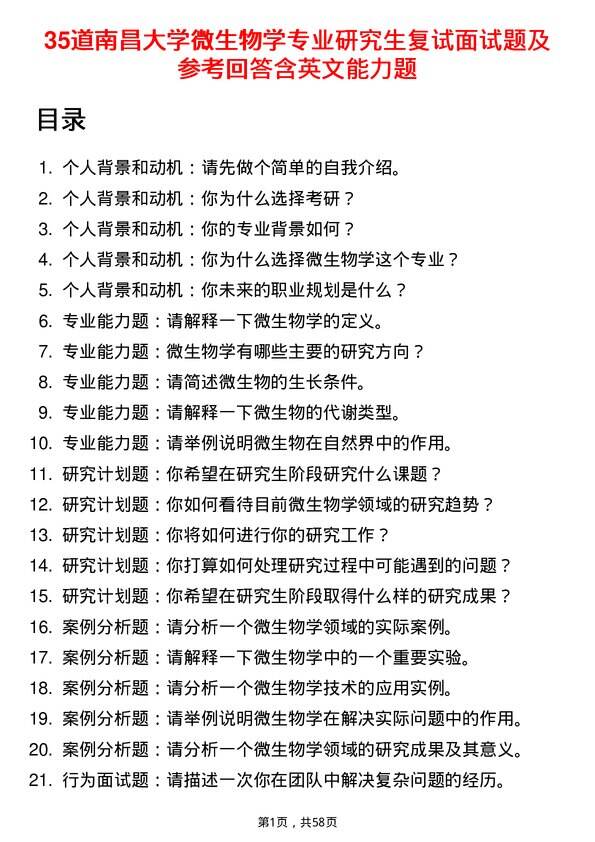 35道南昌大学微生物学专业研究生复试面试题及参考回答含英文能力题

目录

1. 个人背景和动机：请先做个简单的自我介绍。
2. 个人背景和动机：你为什么选择考研？
3. 个人背景和动机：你的专业背景如何？
4. 个人背景和动机：你为什么选择微生物学这个专业？
5. 个人背景和动机：你未来的职业规划是什么？
6. 专业能力题：请解释一下微生物学的定义。
7. 专业能力题：微生物学有哪些主要的研究方向？
8. 专业能力题：请简述微生物的生长条件。
9. 专业能力题：请解释一下微生物的代谢类型。
10. 专业能力题：请举例说明微生物在自然界中的作用。
11. 研究计划题：你希望在研究生阶段研究什么课题？
12. 研究计划题：你如何看待目前微生物学领域的研究趋势？
13. 研究计划题：你将如何进行你的研究工作？
14. 研究计划题：你打算如何处理研究过程中可能遇到的问题？
15. 研究计划题：你希望在研究生阶段取得什么样的研究成果？
16. 案例分析题：请分析一个微生物学领域的实际案例。
17. 案例分析题：请解释一下微生物学中的一个重要实验。
18. 案例分析题：请分析一个微生物学技术的应用实例。
19. 案例分析题：请举例说明微生物学在解决实际问题中的作用。
20. 案例分析题：请分析一个微生物学领域的研究成果及其意义。
21. 行为面试题：请描述一次你在团队中解决复杂问题的经历。

第1页，共58页